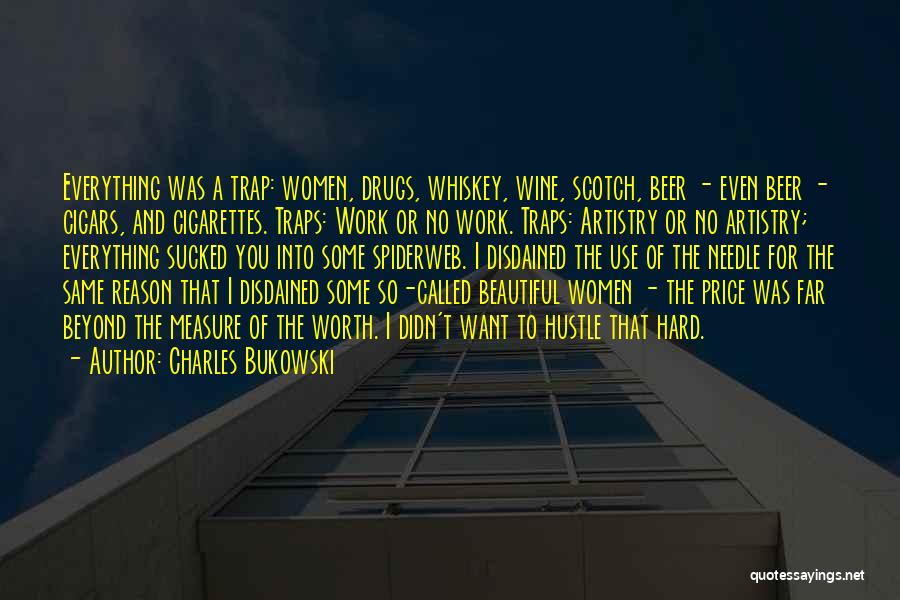 Everything was a trap: women, drugs, whiskey, wine, scotch, beer - even beer - cigars, and cigarettes. Traps: Work or no work. Traps: Artistry or no artistry; everything sucked you into some spiderweb. I disdained the use of the needle for the same reason that I disdained some so-called beautiful women - the price was far beyond the measure of the worth. I didn't want to hustle that hard.

- Author: Charles Bukowski

quotessayings.net